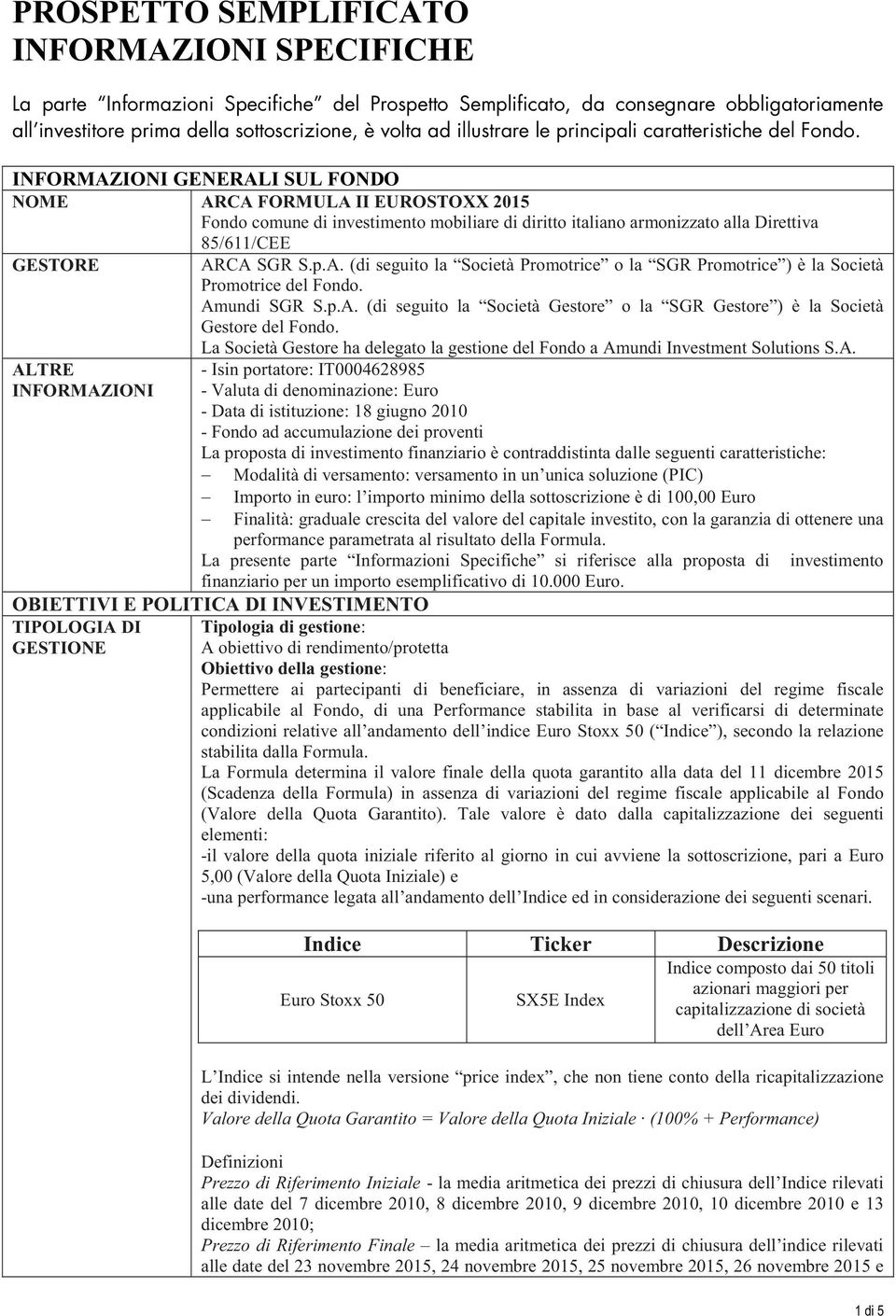 PROSPETTO SEMPLIFICATO
INFORMAZIONI SPECIFICHE

La parte "Informazioni Specifiche" del Prospetto Semplificato, da consegnare obbligatoriamente all'investitore prima della sottoscrizione, è volta ad illustrare le principali caratteristiche del Fondo.

INFORMAZIONI GENERALI SUL FONDO

NOME

ARCA FORMULA II EUROSTOXX 2015
Fondo comune di investimento mobiliare di diritto italiano armonizzato alla Direttiva 85/611/CEE

GESTORE

ARCA SGR S.p.A. (di seguito la "Società Promotrice" o la "SGR Promotrice") è la Società Promotrice del Fondo.
Amundi SGR S.p.A. (di seguito la "Società Gestore" o la "SGR Gestore") è la Società Gestore del Fondo.
La Società Gestore ha delegato la gestione del Fondo a Amundi Investment Solutions S.A.

ALTRE INFORMAZIONI

- Isin portatore: IT0004628985
- Valuta di denominazione: Euro
- Data di istituzione: 18 giugno 2010
- Fondo ad accumulazione dei proventi
La proposta di investimento finanziario è contraddistinta dalle seguenti caratteristiche:
– Modalità di versamento: versamento in un'unica soluzione (PIC)
– Importo in euro: l'importo minimo della sottoscrizione è di 100,00 Euro
– Finalità: graduale crescita del valore del capitale investito, con la garanzia di ottenere una performance parametrata al risultato della Formula.
La presente parte "Informazioni Specifiche" si riferisce alla proposta di investimento finanziario per un importo esemplificativo di 10.000 Euro.

OBIETTIVI E POLITICA DI INVESTIMENTO

TIPOLOGIA DI GESTIONE

Tipologia di gestione:
A obiettivo di rendimento/protetta
Obiettivo della gestione:
Permettere ai partecipanti di beneficiare, in assenza di variazioni del regime fiscale applicabile al Fondo, di una Performance stabilita in base al verificarsi di determinate condizioni relative all'andamento dell'indice Euro Stoxx 50 ("Indice"), secondo la relazione stabilita dalla Formula.
La Formula determina il valore finale della quota garantito alla data del 11 dicembre 2015 (Scadenza della Formula) in assenza di variazioni del regime fiscale applicabile al Fondo (Valore della Quota Garantito). Tale valore è dato dalla capitalizzazione dei seguenti elementi:
-il valore della quota iniziale riferito al giorno in cui avviene la sottoscrizione, pari a Euro 5,00 (Valore della Quota Iniziale) e
-una performance legata all'andamento dell'Indice ed in considerazione dei seguenti scenari.

| Indice | Ticker | Descrizione |
|---|---|---|
| Euro Stoxx 50 | SX5E Index | Indice composto dai 50 titoli azionari maggiori per capitalizzazione di società dell'Area Euro |

L'Indice si intende nella versione "price index", che non tiene conto della ricapitalizzazione dei dividendi.
Valore della Quota Garantito = Valore della Quota Iniziale · (100% + Performance)

Definizioni
Prezzo di Riferimento Iniziale - la media aritmetica dei prezzi di chiusura dell'Indice rilevati alle date del 7 dicembre 2010, 8 dicembre 2010, 9 dicembre 2010, 10 dicembre 2010 e 13 dicembre 2010;
Prezzo di Riferimento Finale – la media aritmetica dei prezzi di chiusura dell'indice rilevati alle date del 23 novembre 2015, 24 novembre 2015, 25 novembre 2015, 26 novembre 2015 e

1 di 5